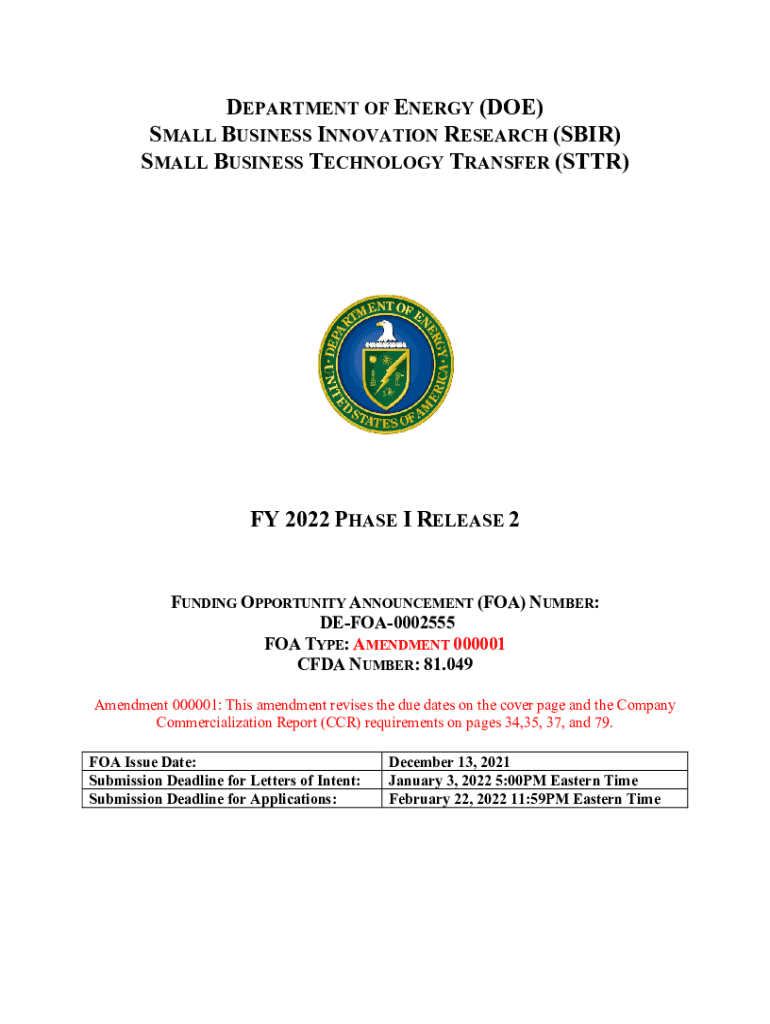 DEPARTMENT OF ENERGY (DOE)
SMALL BUSINESS INNOVATION RESEARCH (SBIR)
SMALL BUSINESS TECHNOLOGY TRANSFER (STTR)

DEPARTMENT OF ENERGY
UNITED STATES OF AMERICA

FY 2022 PHASE I RELEASE 2

FUNDING OPPORTUNITY ANNOUNCEMENT (FOA) NUMBER:
DE-FOA-0002555
FOA TYPE: AMENDMENT 000001
CFDA NUMBER: 81.049

Amendment 000001: This amendment revises the due dates on the cover page and the Company Commercialization Report (CCR) requirements on pages 34,35, 37, and 79.

| FOA Issue Date: | December 13, 2021 |
|---|---|
| Submission Deadline for Letters of Intent: | January 3, 2022 5:00PM Eastern Time |
| Submission Deadline for Applications: | February 22, 2022 11:59PM Eastern Time |